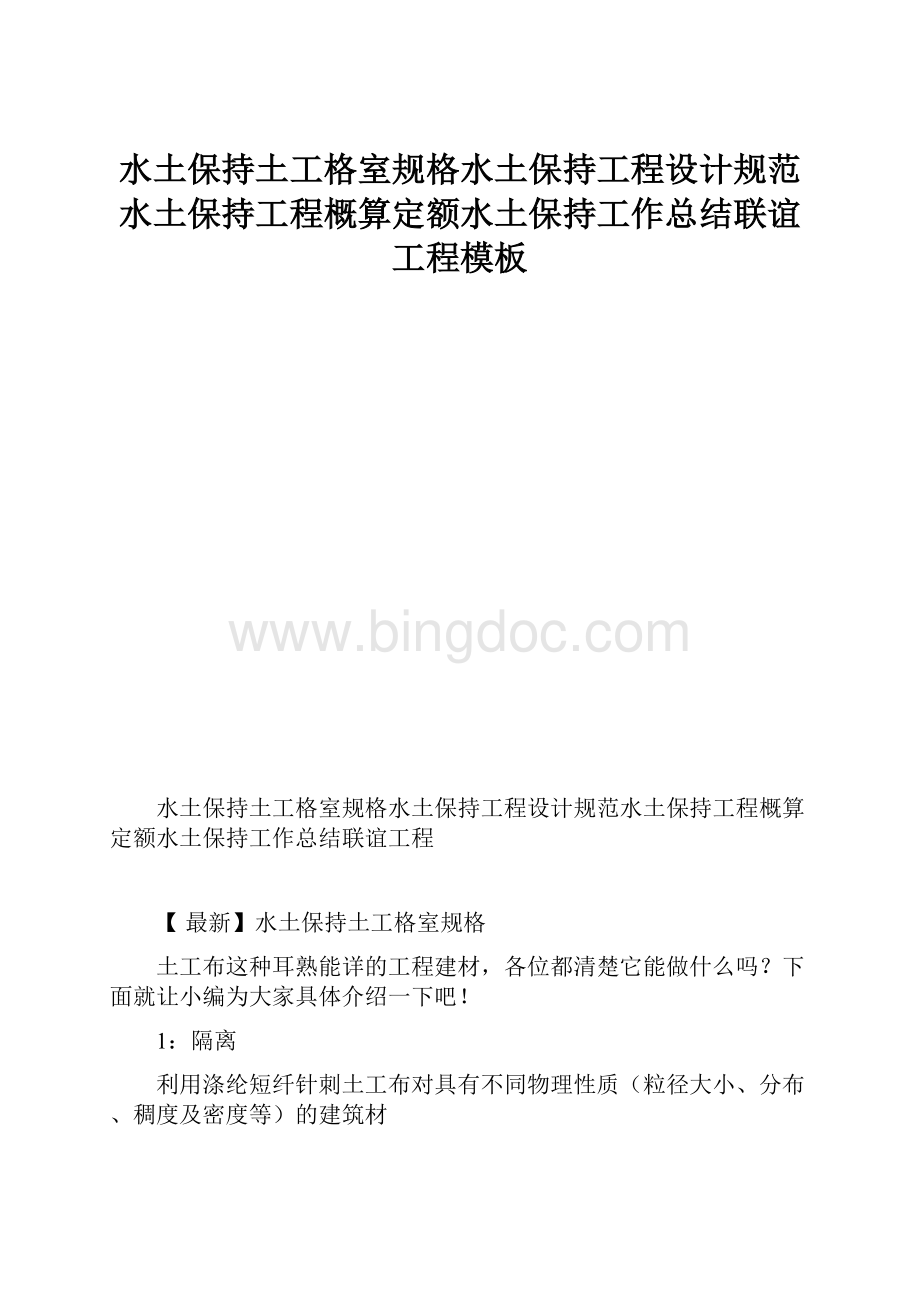 水土保持土工格室规格水土保持工程设计规范水土保持工程概算定额水土保持工作总结联谊工程模板

www.bingdoc.com

水土保持土工格室规格水土保持工程设计规范水土保持工程概算定额水土保持工作总结联谊工程

【最新】水土保持土工格室规格

土工布这种耳熟能详的工程建材，各位都清楚它能做什么吗？下面就让小编为大家具体介绍一下吧！

1：隔离

利用涤纶短纤针刺土工布对具有不同物理性质（粒径大小、分布、稠度及密度等）的建筑材